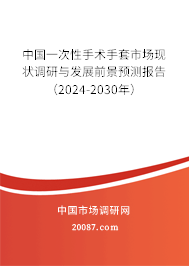 中国一次性手术手套市场现状调研与发展前景预测报告（2024-2030年）

中国市场调研网

20087.com